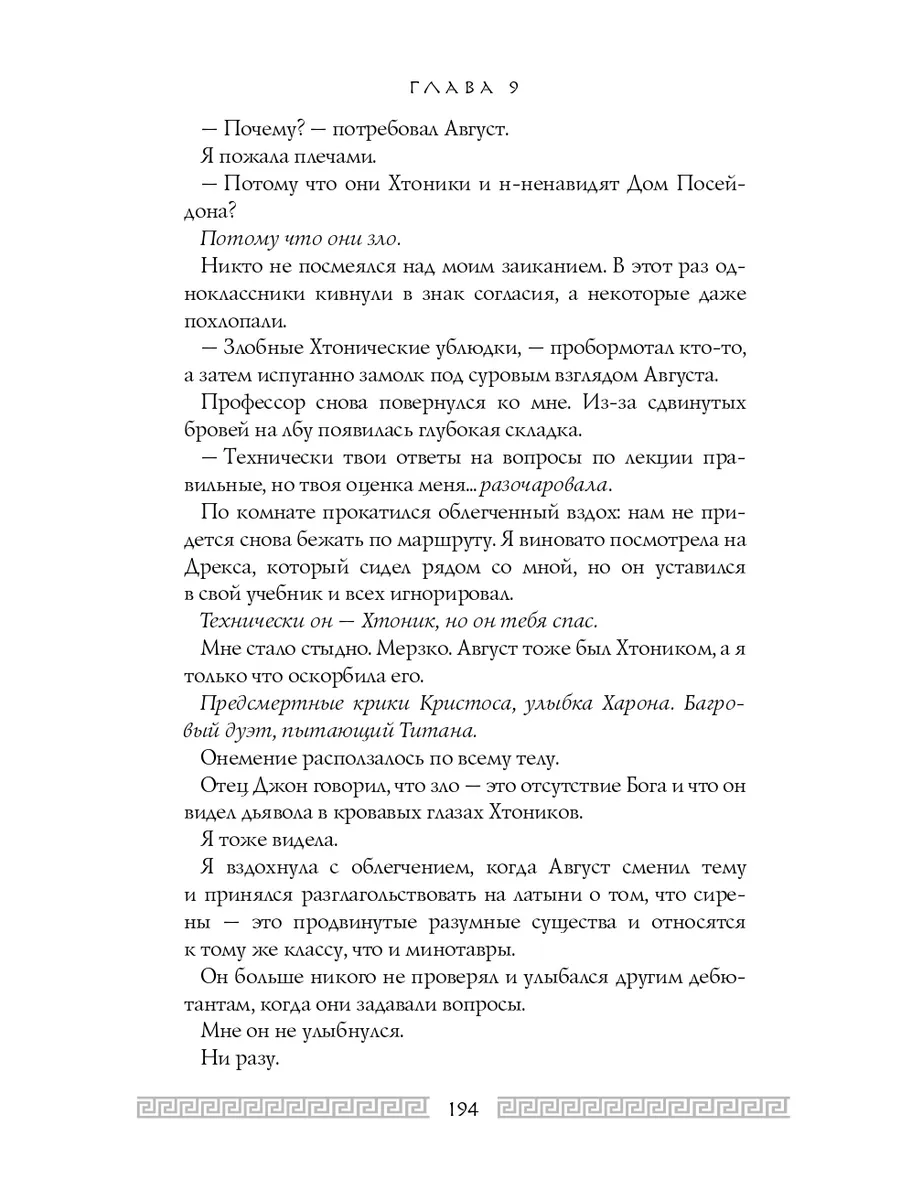 ГЛАВА 9

— Почему? — потребовал Август.

Я пожала плечами.

— Потому что они Хтоники и н-ненавидят Дом Посейдона?

Потому что они зло.

Никто не посмеялся над моим заиканием. В этот раз одноклассники кивнули в знак согласия, а некоторые даже похлопали.

— Злобные Хтонические ублюдки, — пробормотал кто-то, а затем испуганно замолк под суровым взглядом Августа.

Профессор снова повернулся ко мне. Из-за сдвинутых бровей на лбу появилась глубокая складка.

— Технически твои ответы на вопросы по лекции правильные, но твоя оценка меня... разочаровала.

По комнате прокатился облегченный вздох: нам не придется снова бежать по маршруту. Я виновато посмотрела на Дрекса, который сидел рядом со мной, но он уставился в свой учебник и всех игнорировал.

Технически он — Хтоник, но он тебя спас.

Мне стало стыдно. Мерзко. Август тоже был Хтоником, а я только что оскорбила его.

Предсмертные крики Кристоса, улыбка Харона. Багровый дуэт, пытающий Титана.

Онемение расползалось по всему телу.

Отец Джон говорил, что зло — это отсутствие Бога и что он видел дьявола в кровавых глазах Хтоников.

Я тоже видела.

Я вздохнула с облегчением, когда Август сменил тему и принялся разглагольствовать на латыни о том, что сирены — это продвинутые разумные существа и относятся к тому же классу, что и минотавры.

Он больше никого не проверял и улыбался другим дебютантам, когда они задавали вопросы.

Мне он не улыбнулся.

Ни разу.

194